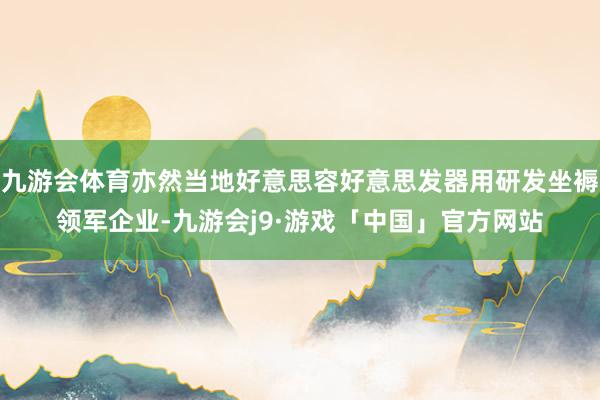 九游会体育亦然当地好意思容好意思发器用研发坐褥领军企业-九游会j9·游戏「中国」官方网站